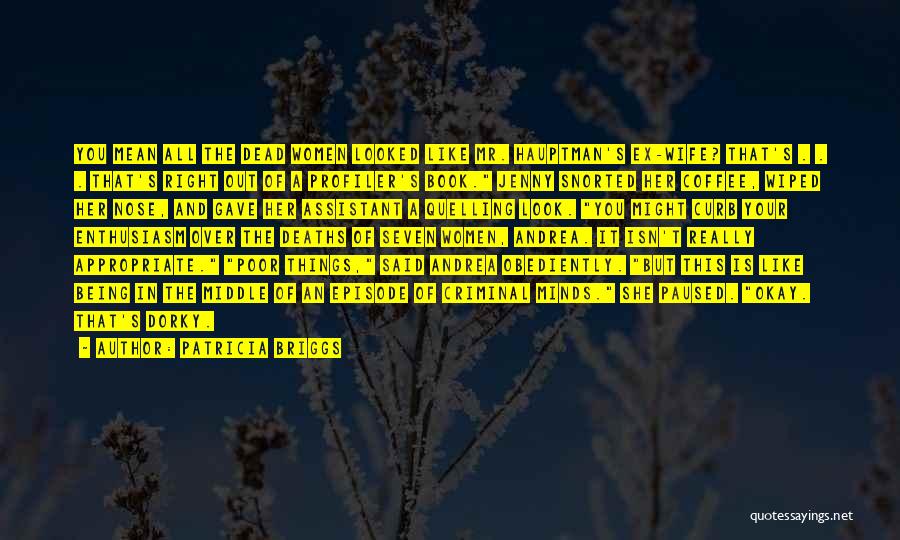 YOU MEAN ALL THE DEAD WOMEN LOOKED LIKE MR. HAUPTMAN'S EX-WIFE? THAT'S . . . THAT'S RIGHT OUT OF A PROFILER'S BOOK." JENNY SNORTED HER COFFEE, WIPED HER NOSE, AND GAVE HER ASSISTANT A QUELLING LOOK. "YOU MIGHT CURB YOUR ENTHUSIASM OVER THE DEATHS OF SEVEN WOMEN, ANDREA. IT ISN'T REALLY APPROPRIATE." "POOR THINGS," SAID ANDREA OBEDIENTLY. "BUT THIS IS LIKE BEING IN THE MIDDLE OF AN EPISODE OF CRIMINAL MINDS." SHE PAUSED. "OKAY. THAT'S DORKY.

- AUTHOR: PATRICIA BRIGGS

quotessayings.net